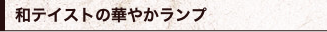 和テイストの華やかランプ